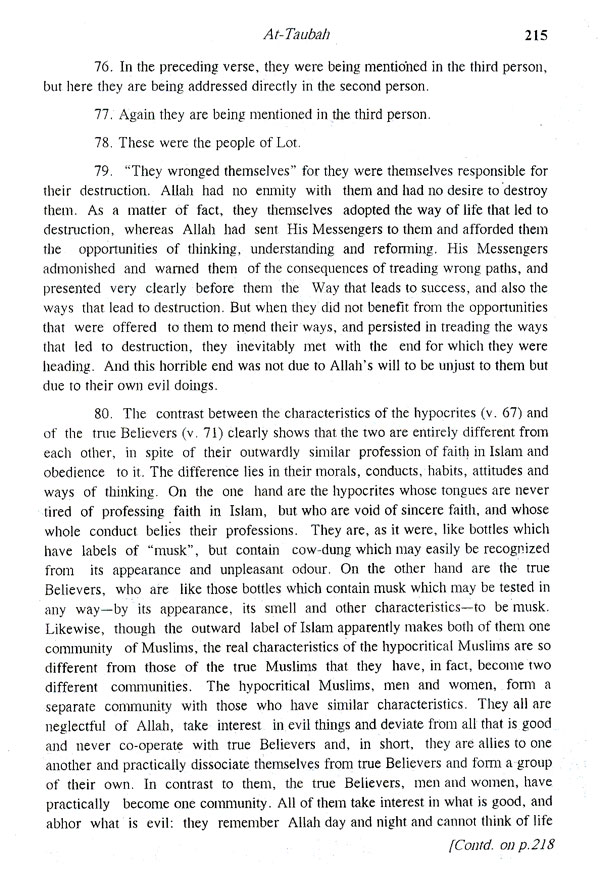 At-Taubah 215

76. In the preceding verse, they were being mentioned in the third person, but here they are being addressed directly in the second person.

77. Again they are being mentioned in the third person.

78. These were the people of Lot.

79. "They wronged themselves" for they were themselves responsible for their destruction. Allah had no enmity with them and had no desire to destroy them. As a matter of fact, they themselves adopted the way of life that led to destruction, whereas Allah had sent His Messengers to them and afforded them the opportunities of thinking, understanding and reforming. His Messengers admonished and warned them of the consequences of treading wrong paths, and presented very clearly before them the Way that leads to success, and also the ways that lead to destruction. But when they did not benefit from the opportunities that were offered to them to mend their ways, and persisted in treading the ways that led to destruction, they inevitably met with the end for which they were heading. And this horrible end was not due to Allah's will to be unjust to them but due to their own evil doings.

80. The contrast between the characteristics of the hypocrites (v. 67) and of the true Believers (v. 71) clearly shows that the two are entirely different from each other, in spite of their outwardly similar profession of faith in Islam and obedience to it. The difference lies in their morals, conducts, habits, attitudes and ways of thinking. On the one hand are the hypocrites whose tongues are never tired of professing faith in Islam, but who are void of sincere faith, and whose whole conduct belies their professions. They are, as it were, like bottles which have labels of "musk", but contain cow-dung which may easily be recognized from its appearance and unpleasant odour. On the other hand are the true Believers, who are like those bottles which contain musk which may be tested in any way—by its appearance, its smell and other characteristics—to be musk. Likewise, though the outward label of Islam apparently makes both of them one community of Muslims, the real characteristics of the hypocritical Muslims are so different from those of the true Muslims that they have, in fact, become two different communities. The hypocritical Muslims, men and women, form a separate community with those who have similar characteristics. They all are neglectful of Allah, take interest in evil things and deviate from all that is good and never co-operate with true Believers and, in short, they are allies to one another and practically dissociate themselves from true Believers and form a group of their own. In contrast to them, the true Believers, men and women, have practically become one community. All of them take interest in what is good, and abhor what is evil: they remember Allah day and night and cannot think of life

[Contd. on p.218